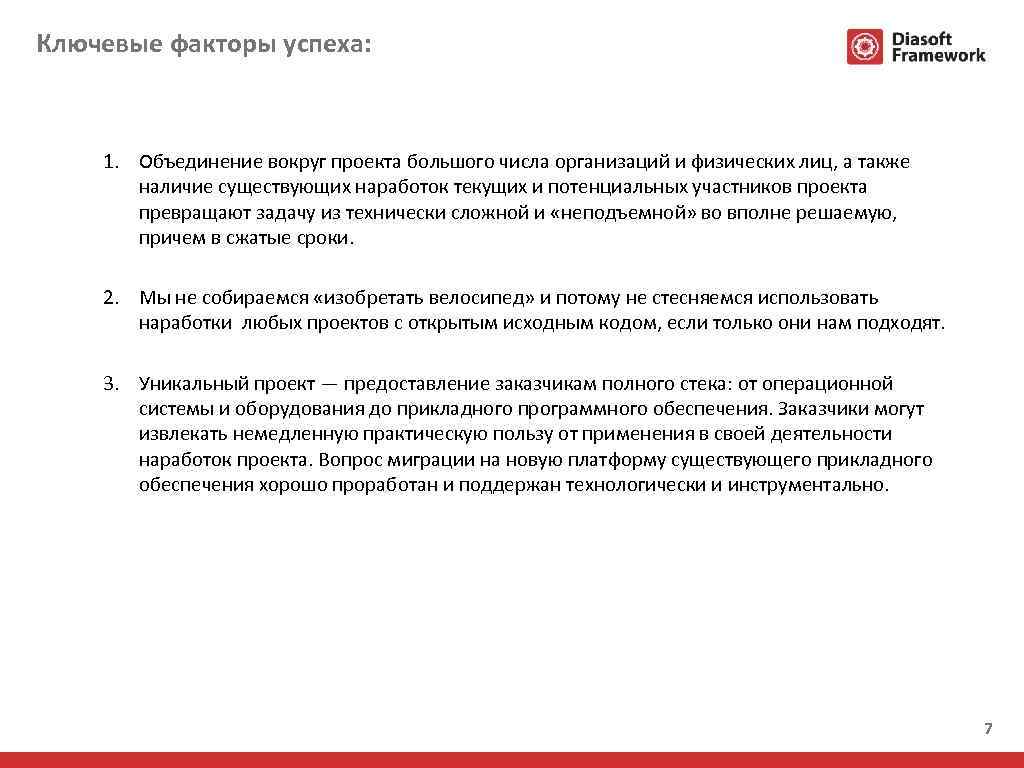 Ключевые факторы успеха:

Diasoft Framework

1. Объединение вокруг проекта большого числа организаций и физических лиц, а также наличие существующих наработок текущих и потенциальных участников проекта превращают задачу из технически сложной и «неподъемной» во вполне решаемую, причем в сжатые сроки.

2. Мы не собираемся «изобретать велосипед» и потому не стесняемся использовать наработки любых проектов с открытым исходным кодом, если только они нам подходят.

3. Уникальный проект — предоставление заказчикам полного стека: от операционной системы и оборудования до прикладного программного обеспечения. Заказчики могут извлекать немедленную практическую пользу от применения в своей деятельности наработок проекта. Вопрос миграции на новую платформу существующего прикладного обеспечения хорошо проработан и поддержан технологически и инструментально.

7